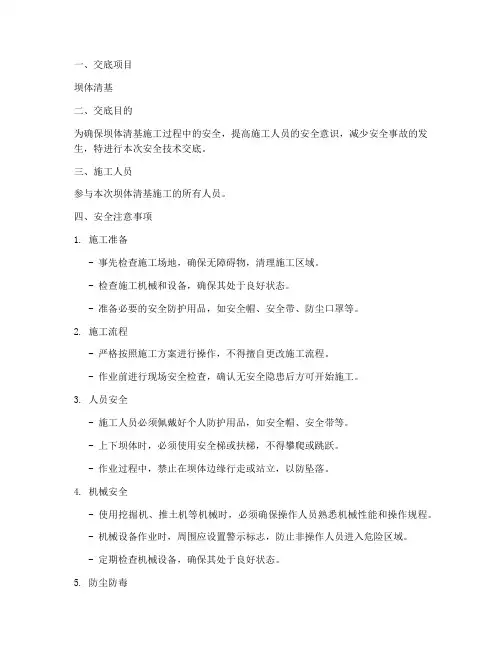 一、交底项目

坝体清基

二、交底目的

为确保坝体清基施工过程中的安全，提高施工人员的安全意识，减少安全事故的发生，特进行本次安全技术交底。

三、施工人员

参与本次坝体清基施工的所有人员。

四、安全注意事项

1. 施工准备

- 事先检查施工场地，确保无障碍物，清理施工区域。

- 检查施工机械和设备，确保其处于良好状态。

- 准备必要的安全防护用品，如安全帽、安全带、防尘口罩等。

2. 施工流程

- 严格按照施工方案进行操作，不得擅自更改施工流程。

- 作业前进行现场安全检查，确认无安全隐患后方可开始施工。

3. 人员安全

- 施工人员必须佩戴好个人防护用品，如安全帽、安全带等。

- 上下坝体时，必须使用安全梯或扶梯，不得攀爬或跳跃。

- 作业过程中，禁止在坝体边缘行走或站立，以防坠落。

4. 机械安全

- 使用挖掘机、推土机等机械时，必须确保操作人员熟悉机械性能和操作规程。

- 机械设备作业时，周围应设置警示标志，防止非操作人员进入危险区域。

- 定期检查机械设备，确保其处于良好状态。

5. 防尘防毒